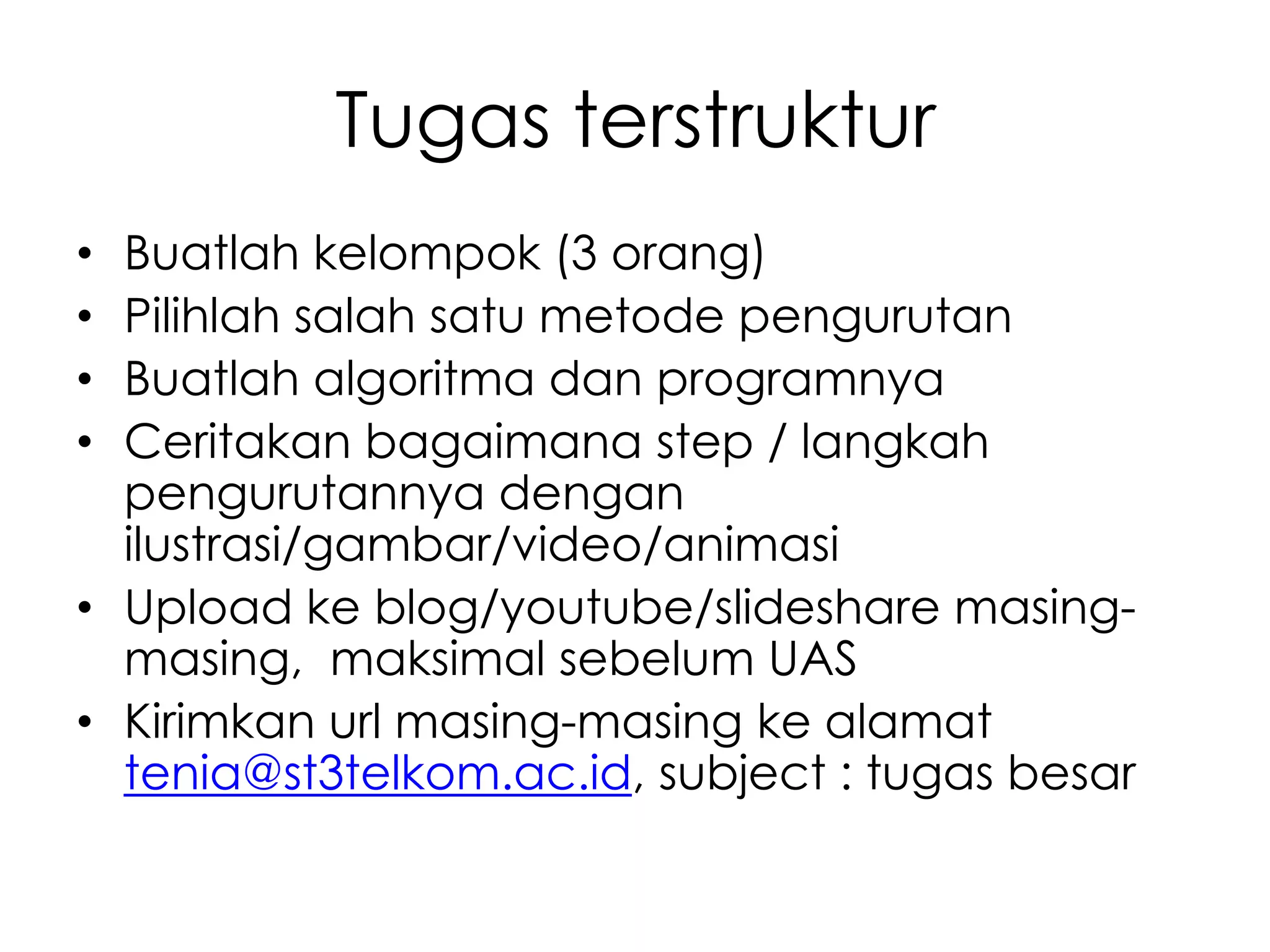 Tugas terstruktur

• Buatlah kelompok (3 orang)
• Pilihlah salah satu metode pengurutan
• Buatlah algoritma dan programnya
• Ceritakan bagaimana step / langkah pengurutannya dengan ilustrasi/gambar/video/animasi
• Upload ke blog/youtube/slideshare masing-masing,  maksimal sebelum UAS
• Kirimkan url masing-masing ke alamat tenia@st3telkom.ac.id, subject : tugas besar